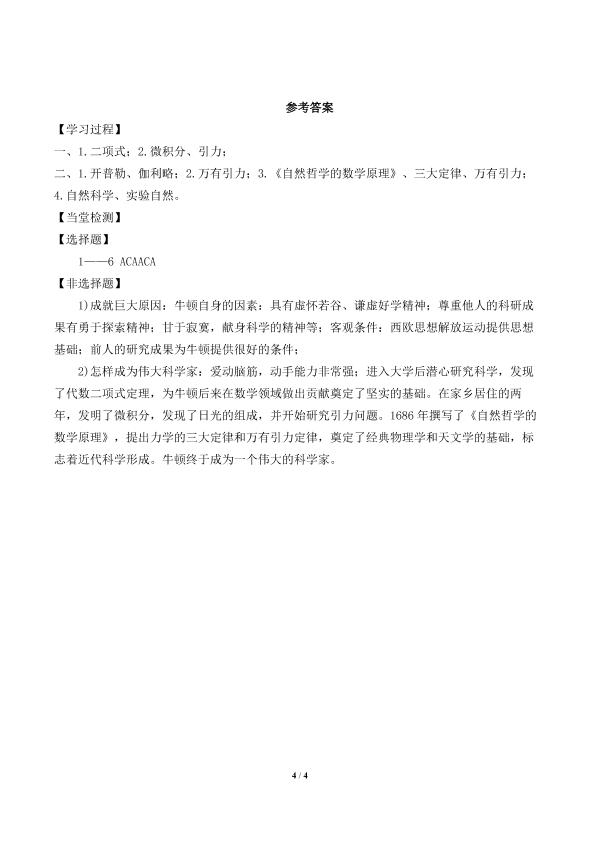 参考答案

【学习过程】

一、1.二项式；2.微积分、引力；

二、1.开普勒、伽利略；2.万有引力；3.《自然哲学的数学原理》、三大定律、万有引力；4.自然科学、实验自然。

【当堂检测】

【选择题】

1——6 ACAACA

【非选择题】

1)成就巨大原因：牛顿自身的因素：具有虚怀若谷、谦虚好学精神；尊重他人的科研成果有勇于探索精神；甘于寂寞，献身科学的精神等；客观条件：西欧思想解放运动提供思想基础；前人的研究成果为牛顿提供很好的条件；

2)怎样成为伟大科学家：爱动脑筋，动手能力非常强；进入大学后潜心研究科学，发现了代数二项式定理，为牛顿后来在数学领域做出贡献奠定了坚实的基础。在家乡居住的两年，发明了微积分，发现了日光的组成，并开始研究引力问题。1686年撰写了《自然哲学的数学原理》，提出力学的三大定律和万有引力定律，奠定了经典物理学和天文学的基础，标志着近代科学形成。牛顿终于成为一个伟大的科学家。

4 / 4